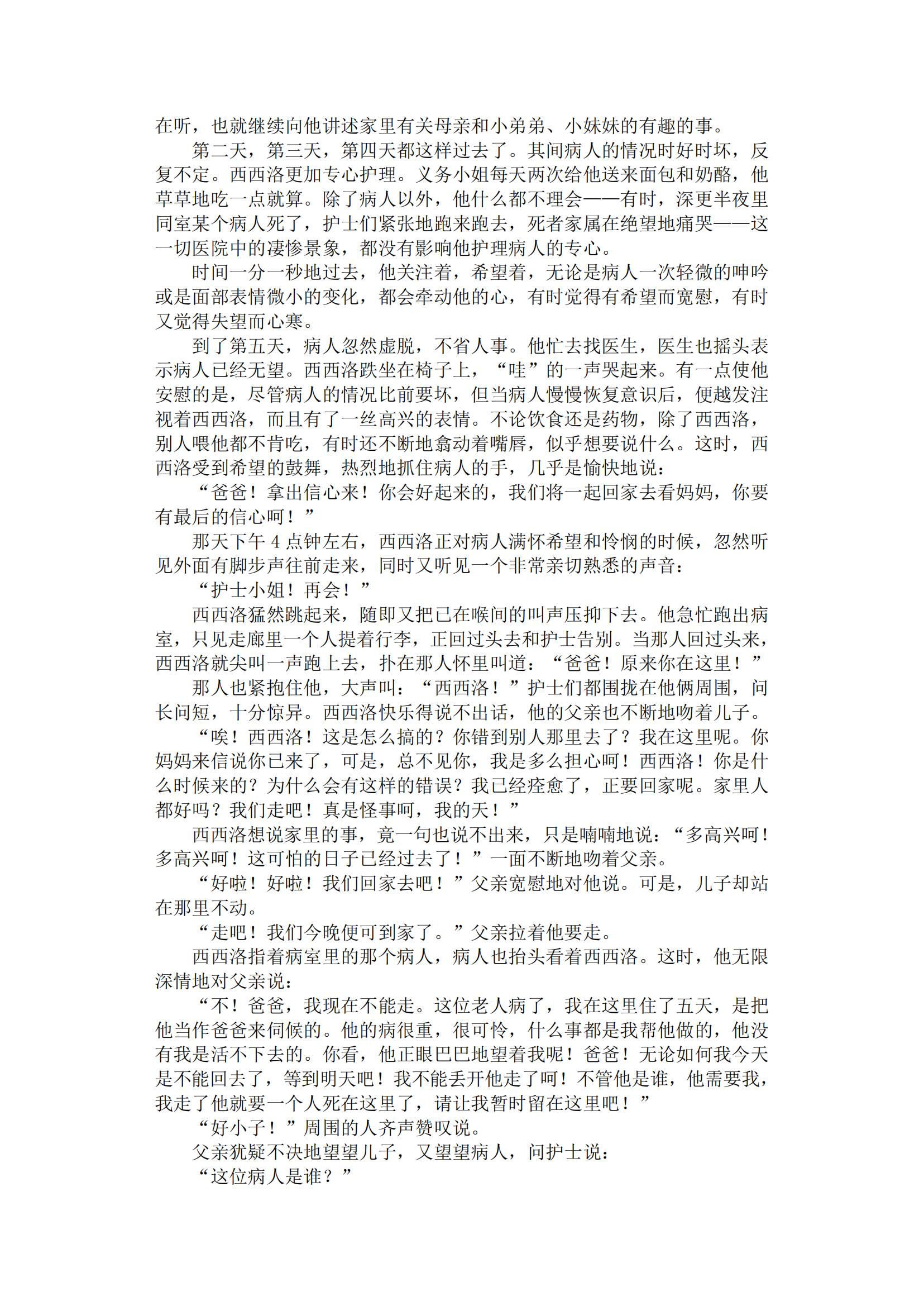 在听，也就继续向他讲述家里有关母亲和小弟弟、小妹妹的有趣的事。

第二天，第三天，第四天都这样过去了。其间病人的情况时好时坏，反复不定。西西洛更加专心护理。义务小姐每天两次给他送来面包和奶酪，他草草地吃一点就算。除了病人以外，他什么都不理会——有时，深更半夜里同室某个病人死了，护士们紧张地跑来跑去，死者家属在绝望地痛哭——这一切医院中的凄惨景象，都没有影响他护理病人的专心。

时间一分一秒地过去，他关注着，希望着，无论是病人一次轻微的呻吟或是面部表情微小的变化，都会牵动他的心，有时觉得有希望而宽慰，有时又觉得失望而心寒。

到了第五天，病人忽然虚脱，不省人事。他忙去找医生，医生也摇头表示病人已经无望。西西洛跌坐在椅子上，“哇”的一声哭起来。有一点使他安慰的是，尽管病人的情况比前要坏，但当病人慢慢恢复意识后，便越发注视着西西洛，而且有了一丝高兴的表情。不论饮食还是药物，除了西西洛，别人喂他都不肯吃，有时还不断地翕动着嘴唇，似乎想要说什么。这时，西西洛受到希望的鼓舞，热烈地抓住病人的手，几乎是愉快地说：

“爸爸！拿出信心来！你会好起来的，我们将一起回家去看妈妈，你要有最后的信心呵！”

那天下午 4 点钟左右，西西洛正对病人满怀希望和怜悯的时候，忽然听见外面有脚步声往前走来，同时又听见一个非常亲切熟悉的声音：

“护士小姐！再会！”

西西洛猛然跳起来，随即又把已在喉间的叫声压抑下去。他急忙跑出病室，只见走廊里一个人提着行李，正回过头去和护士告别。当那人回过头来，西西洛就尖叫一声跑上去，扑在那人怀里叫道：“爸爸！原来你在这里！”

那人也紧抱住他，大声叫：“西西洛！”护士们都围拢在他俩周围，问长问短，十分惊异。西西洛快乐得说不出话，他的父亲也不断地吻着儿子。

“唉！西西洛！这是怎么搞的？你错到别人那里去了？我在这里呢。你妈妈来信说你已来了，可是，总不见你，我是多么担心呵！西西洛！你是什么时候来的？为什么会有这样的错误？我已经痊愈了，正要回家呢。家里人都好吗？我们走吧！真是怪事呵，我的天！”

西西洛想说家里的事，竟一句也说不出来，只是喃喃地说：“多高兴呵！多高兴呵！这可怕的日子已经过去了！”一面不断地吻着父亲。

“好啦！好啦！我们回家去吧！”父亲宽慰地对他说。可是，儿子却站在那里不动。

“走吧！我们今晚便可到家了。”父亲拉着他要走。

西西洛指着病室里的那个病人，病人也抬头看着西西洛。这时，他无限深情地对父亲说：

“不！爸爸，我现在不能走。这位老人病了，我在这里住了五天，是把他当作爸爸来伺候的。他的病很重，很可怜，什么事都是我帮他做的，他没有我是活不下去的。你看，他正眼巴巴地望着我呢！爸爸！无论如何我今天是不能回去了，等到明天吧！我不能丢开他走了呵！不管他是谁，他需要我，我走了他就要一个人死在这里了，请让我暂时留在这里吧！”

“好小子！”周围的人齐声赞叹说。

父亲犹疑不决地望望儿子，又望望病人，问护士说：

“这位病人是谁？”